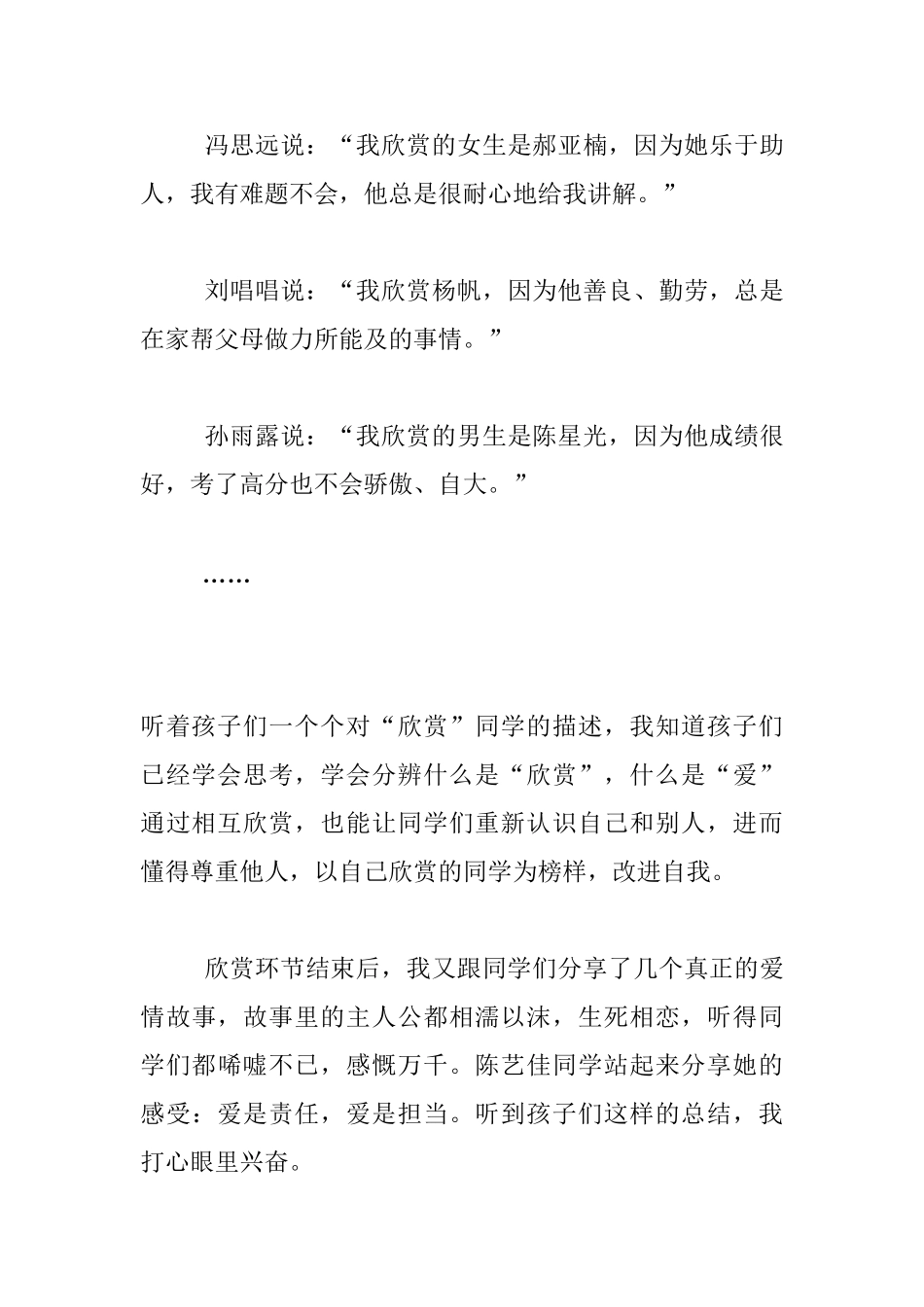 冯思远说：“我欣赏的女生是郝亚楠，因为她乐于助人，我有难题不会，他总是很耐心地给我讲解。”

刘唱唱说：“我欣赏杨帆，因为他善良、勤劳，总是在家帮父母做力所能及的事情。”

孙雨露说：“我欣赏的男生是陈星光，因为他成绩很好，考了高分也不会骄傲、自大。”

……

听着孩子们一个个对“欣赏”同学的描述，我知道孩子们已经学会思考，学会分辨什么是“欣赏”，什么是“爱”通过相互欣赏，也能让同学们重新认识自己和别人，进而懂得尊重他人，以自己欣赏的同学为榜样，改进自我。

欣赏环节结束后，我又跟同学们分享了几个真正的爱情故事，故事里的主人公都相濡以沫，生死相恋，听得同学们都唏嘘不已，感慨万千。陈艺佳同学站起来分享她的感受：爱是责任，爱是担当。听到孩子们这样的总结，我打心眼里兴奋。